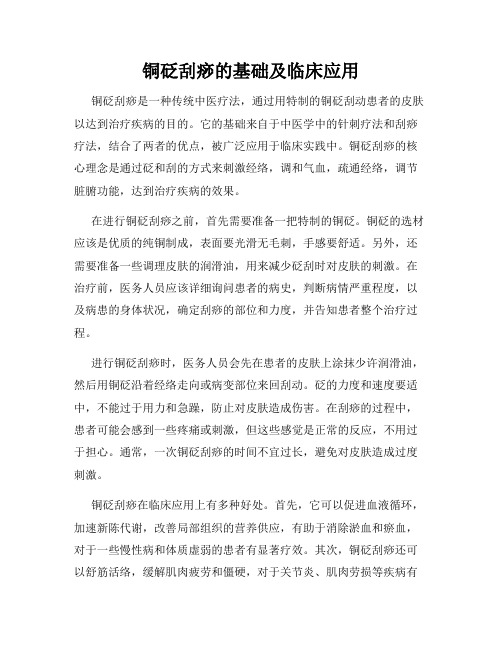 铜砭刮痧的基础及临床应用

铜砭刮痧是一种传统中医疗法，通过用特制的铜砭刮动患者的皮肤以达到治疗疾病的目的。它的基础来自于中医学中的针刺疗法和刮痧疗法，结合了两者的优点，被广泛应用于临床实践中。铜砭刮痧的核心理念是通过砭和刮的方式来刺激经络，调和气血，疏通经络，调节脏腑功能，达到治疗疾病的效果。

在进行铜砭刮痧之前，首先需要准备一把特制的铜砭。铜砭的选材应该是优质的纯铜制成，表面要光滑无毛刺，手感要舒适。另外，还需要准备一些调理皮肤的润滑油，用来减少砭刮时对皮肤的刺激。在治疗前，医务人员应该详细询问患者的病史，判断病情严重程度，以及病患的身体状况，确定刮痧的部位和力度，并告知患者整个治疗过程。

进行铜砭刮痧时，医务人员会先在患者的皮肤上涂抹少许润滑油，然后用铜砭沿着经络走向或病变部位来回刮动。砭的力度和速度要适中，不能过于用力和急躁，防止对皮肤造成伤害。在刮痧的过程中，患者可能会感到一些疼痛或刺激，但这些感觉是正常的反应，不用过于担心。通常，一次铜砭刮痧的时间不宜过长，避免对皮肤造成过度刺激。

铜砭刮痧在临床应用上有多种好处。首先，它可以促进血液循环，加速新陈代谢，改善局部组织的营养供应，有助于消除淤血和瘀血，对于一些慢性病和体质虚弱的患者有显著疗效。其次，铜砭刮痧还可以舒筋活络，缓解肌肉疲劳和僵硬，对于关节炎、肌肉劳损等疾病有